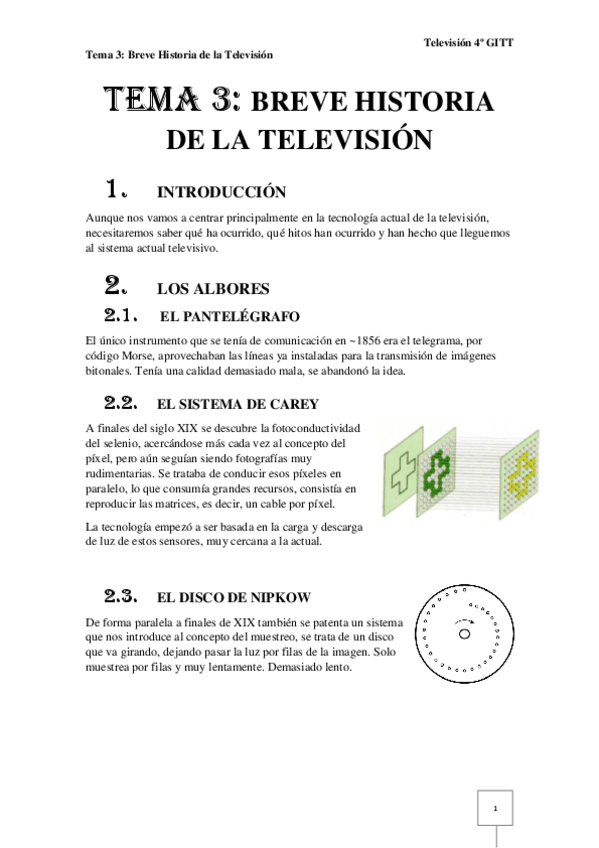 Televisión 4º GITT

Tema 3: Breve Historia de la Televisión

TEMA 3: BREVE HISTORIA DE LA TELEVISIÓN

1. INTRODUCCIÓN

Aunque nos vamos a centrar principalmente en la tecnología actual de la televisión, necesitaremos saber qué ha ocurrido, qué hitos han ocurrido y han hecho que lleguemos al sistema actual televisivo.

2. LOS ALBORES

2.1. EL PANTELÉGRAFO

El único instrumento que se tenía de comunicación en ~1856 era el telegrama, por código Morse, aprovechaban las líneas ya instaladas para la transmisión de imágenes bitonales. Tenía una calidad demasiado mala, se abandonó la idea.

2.2. EL SISTEMA DE CAREY

A finales del siglo XIX se descubre la fotoconductividad del selenio, acercándose más cada vez al concepto del píxel, pero aún seguían siendo fotografías muy rudimentarias. Se trataba de conducir esos píxeles en paralelo, lo que consumía grandes recursos, consistía en reproducir las matrices, es decir, un cable por píxel.

La tecnología empezó a ser basada en la carga y descarga de luz de estos sensores, muy cercana a la actual.

2.3. EL DISCO DE NIPKOW

De forma paralela a finales de XIX también se patenta un sistema que nos introduce al concepto del muestreo, se trata de un disco que va girando, dejando pasar la luz por filas de la imagen. Solo muestrea por filas y muy lentamente. Demasiado lento.

1